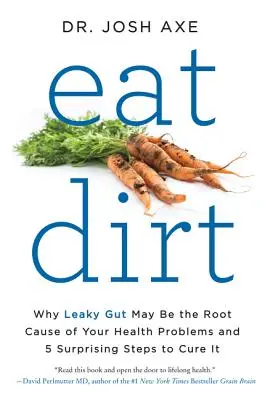 DR. JOSH AXE

eat

dirt

Why Leaky Gut May Be the Root Cause of Your Health Problems and 5 Surprising Steps to Cure It

"Read this book and open the door to lifelong health."
—David Perlmutter MD, author of the #1 New York Times Bestseller Grain Brain